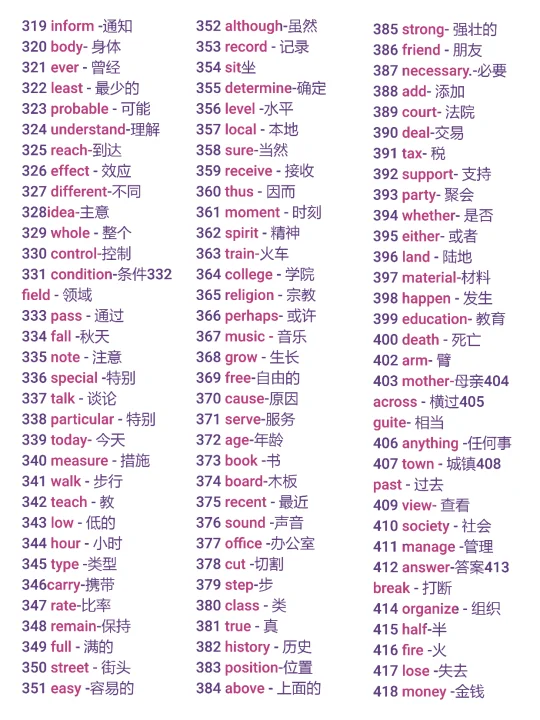 319 inform -通知
320 body- 身体
321 ever - 曾经
322 least - 最少的
323 probable - 可能
324 understand-理解
325 reach-到达
326 effect - 效应
327 different-不同
328idea-主意
329 whole - 整个
330 control-控制
331 condition-条件332 field - 领域
333 pass - 通过
334 fall -秋天
335 note - 注意
336 special -特别
337 talk - 谈论
338 particular - 特别
339 today- 今天
340 measure - 措施
341 walk - 步行
342 teach - 教
343 low - 低的
344 hour - 小时
345 type -类型
346carry-携带
347 rate-比率
348 remain-保持
349 full - 满的
350 street - 街头
351 easy -容易的

352 although-虽然
353 record - 记录
354 sit坐
355 determine-确定
356 level -水平
357 local - 本地
358 sure-当然
359 receive - 接收
360 thus - 因而
361 moment - 时刻
362 spirit - 精神
363 train-火车
364 college - 学院
365 religion - 宗教
366 perhaps- 或许
367 music - 音乐
368 grow - 生长
369 free-自由的
370 cause-原因
371 serve-服务
372 age-年龄
373 book -书
374 board-木板
375 recent - 最近
376 sound -声音
377 office -办公室
378 cut -切割
379 step-步
380 class - 类
381 true - 真
382 history - 历史
383 position-位置
384 above - 上面的

385 strong- 强壮的
386 friend - 朋友
387 necessary.-必要
388 add- 添加
389 court- 法院
390 deal-交易
391 tax- 税
392 support- 支持
393 party- 聚会
394 whether- 是否
395 either- 或者
396 land - 陆地
397 material-材料
398 happen - 发生
399 education- 教育
400 death - 死亡
402 arm- 臂
403 mother-母亲404 across - 横过405 guite- 相当
406 anything -任何事
407 town - 城镇408 past - 过去
409 view- 查看
410 society - 社会
411 manage -管理
412 answer-答案413 break - 打断
414 organize - 组织
415 half-半
416 fire -火
417 lose -失去
418 money -金钱